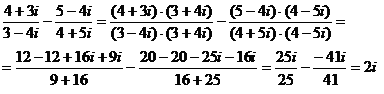 $\frac{4+3i}{3-4i}-\frac{5-4i}{4+5i}=\frac{(4+3i)\cdot(3+4i)}{(3-4i)\cdot(3+4i)}-\frac{(5-4i)\cdot(4-5i)}{(4+5i)\cdot(4-5i)}=$

$=\frac{12-12+16i+9i}{9+16}-\frac{20-20-25i-16i}{16+25}=\frac{25i}{25}-\frac{-41i}{41}=2i$